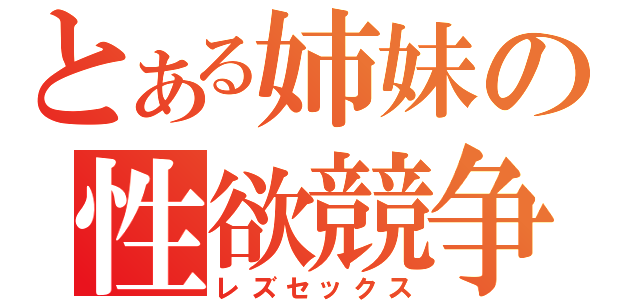 とある姉妹の性欲競争
レズセックス